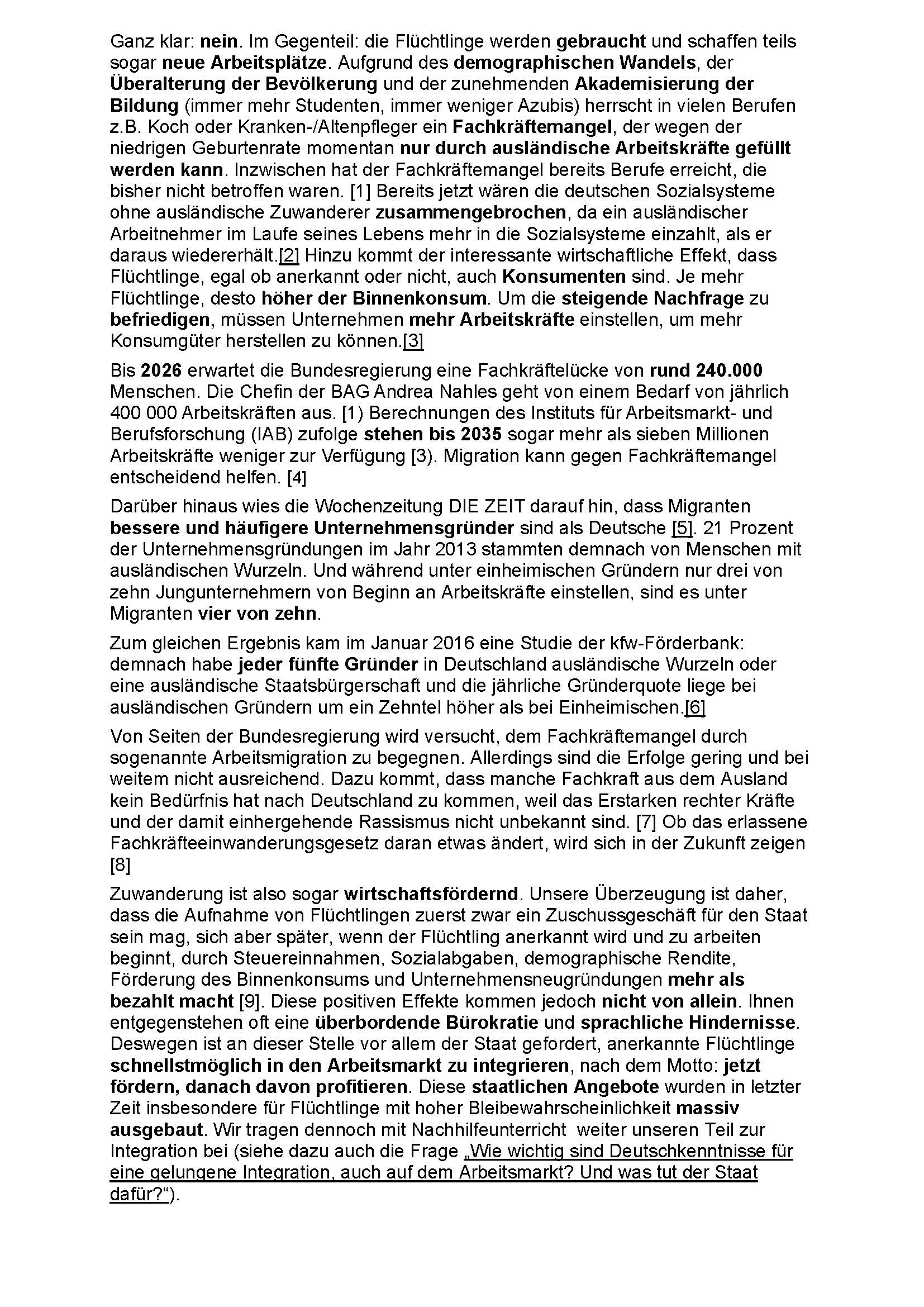 Ganz klar: nein. Im Gegenteil: die Flüchtlinge werden gebraucht und schaffen teils sogar neue Arbeitsplätze. Aufgrund des demographischen Wandels, der Überalterung der Bevölkerung und der zunehmenden Akademisierung der Bildung (immer mehr Studenten, immer weniger Azubis) herrscht in vielen Berufen z.B. Koch oder Kranken-/Altenpfleger ein Fachkräftemangel, der wegen der niedrigen Geburtenrate momentan nur durch ausländische Arbeitskräfte gefüllt werden kann. Inzwischen hat der Fachkräftemangel bereits Berufe erreicht, die bisher nicht betroffen waren. [1] Bereits jetzt wären die deutschen Sozialsysteme ohne ausländische Zuwanderer zusammengebrochen, da ein ausländischer Arbeitnehmer im Laufe seines Lebens mehr in die Sozialsysteme einzahlt, als er daraus wiedererhält.[2] Hinzu kommt der interessante wirtschaftliche Effekt, dass Flüchtlinge, egal ob anerkannt oder nicht, auch Konsumenten sind. Je mehr Flüchtlinge, desto höher der Binnenkonsum. Um die steigende Nachfrage zu befriedigen, müssen Unternehmen mehr Arbeitskräfte einstellen, um mehr Konsumgüter herstellen zu können.[3]

Bis 2026 erwartet die Bundesregierung eine Fachkräftelücke von rund 240.000 Menschen. Die Chefin der BAG Andrea Nahles geht von einem Bedarf von jährlich 400 000 Arbeitskräften aus. [1) Berechnungen des Instituts für Arbeitsmarkt- und Berufsforschung (IAB) zufolge stehen bis 2035 sogar mehr als sieben Millionen Arbeitskräfte weniger zur Verfügung [3). Migration kann gegen Fachkräftemangel entscheidend helfen. [4]

Darüber hinaus wies die Wochenzeitung DIE ZEIT darauf hin, dass Migranten bessere und häufigere Unternehmensgründer sind als Deutsche [5]. 21 Prozent der Unternehmensgründungen im Jahr 2013 stammten demnach von Menschen mit ausländischen Wurzeln. Und während unter einheimischen Gründern nur drei von zehn Jungunternehmern von Beginn an Arbeitskräfte einstellen, sind es unter Migranten vier von zehn.

Zum gleichen Ergebnis kam im Januar 2016 eine Studie der kfw-Förderbank: demnach habe jeder fünfte Gründer in Deutschland ausländische Wurzeln oder eine ausländische Staatsbürgerschaft und die jährliche Gründerquote liege bei ausländischen Gründern um ein Zehntel höher als bei Einheimischen.[6]

Von Seiten der Bundesregierung wird versucht, dem Fachkräftemangel durch sogenannte Arbeitsmigration zu begegnen. Allerdings sind die Erfolge gering und bei weitem nicht ausreichend. Dazu kommt, dass manche Fachkraft aus dem Ausland kein Bedürfnis hat nach Deutschland zu kommen, weil das Erstarken rechter Kräfte und der damit einhergehende Rassismus nicht unbekannt sind. [7] Ob das erlassene Fachkräfteeinwanderungsgesetz daran etwas ändert, wird sich in der Zukunft zeigen [8]

Zuwanderung ist also sogar wirtschaftsfördernd. Unsere Überzeugung ist daher, dass die Aufnahme von Flüchtlingen zuerst zwar ein Zuschussgeschäft für den Staat sein mag, sich aber später, wenn der Flüchtling anerkannt wird und zu arbeiten beginnt, durch Steuereinnahmen, Sozialabgaben, demographische Rendite, Förderung des Binnenkonsums und Unternehmensneugründungen mehr als bezahlt macht [9]. Diese positiven Effekte kommen jedoch nicht von allein. Ihnen entgegenstehen oft eine überbordende Bürokratie und sprachliche Hindernisse. Deswegen ist an dieser Stelle vor allem der Staat gefordert, anerkannte Flüchtlinge schnellstmöglich in den Arbeitsmarkt zu integrieren, nach dem Motto: jetzt fördern, danach davon profitieren. Diese staatlichen Angebote wurden in letzter Zeit insbesondere für Flüchtlinge mit hoher Bleibewahrscheinlichkeit massiv ausgebaut. Wir tragen dennoch mit Nachhilfeunterricht weiter unseren Teil zur Integration bei (siehe dazu auch die Frage „Wie wichtig sind Deutschkenntnisse für eine gelungene Integration, auch auf dem Arbeitsmarkt? Und was tut der Staat dafür?“).